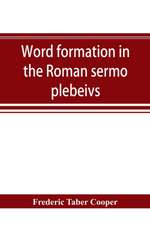 Word formation in the Roman sermo plebeivs

Frederic Taber Cooper